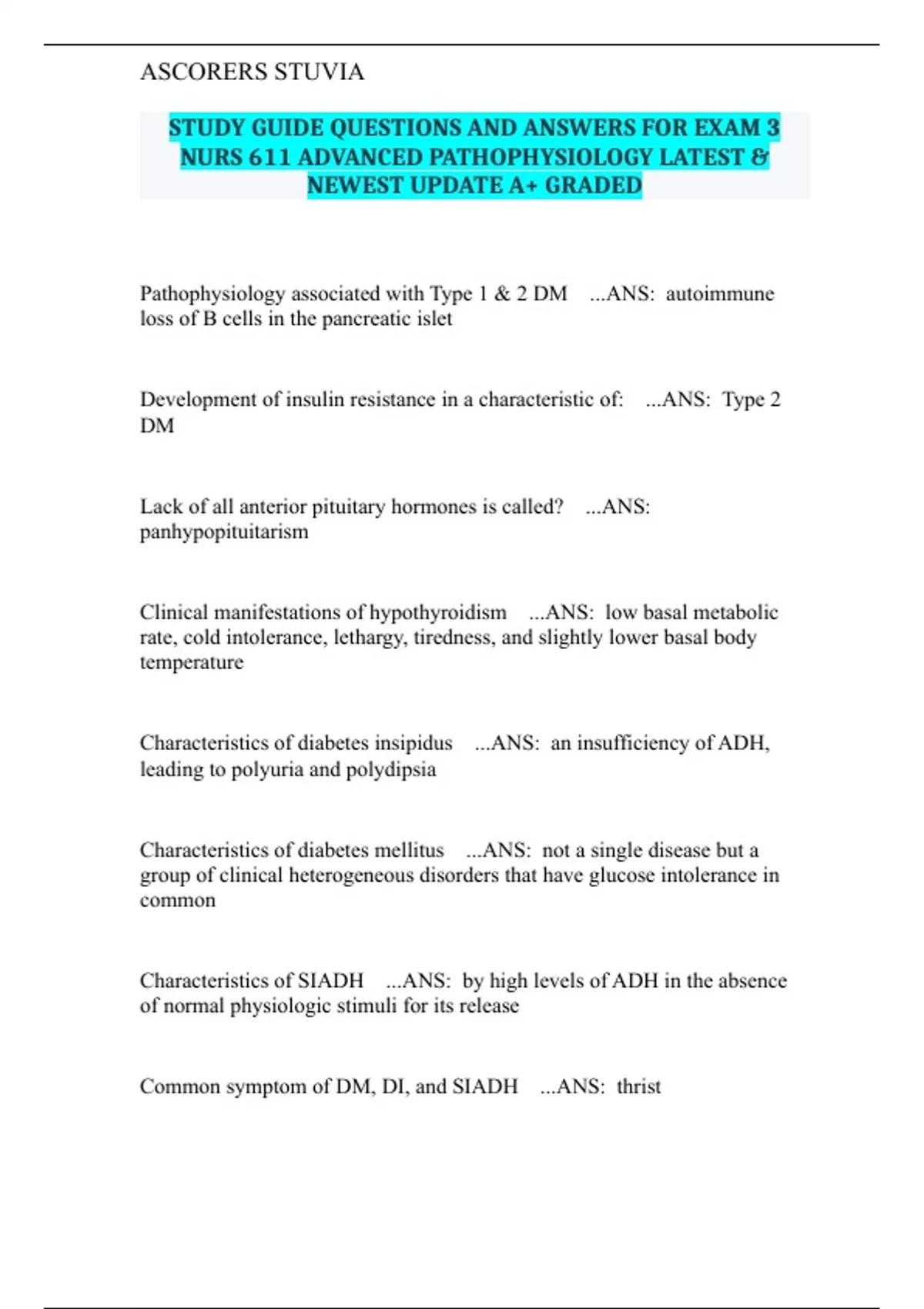 ASCORERS STUVIA

STUDY GUIDE QUESTIONS AND ANSWERS FOR EXAM 3 NURS 611 ADVANCED PATHOPHYSIOLOGY LATEST & NEWEST UPDATE A+ GRADED

Pathophysiology associated with Type 1 & 2 DM ...ANS: autoimmune loss of B cells in the pancreatic islet

Development of insulin resistance in a characteristic of: ...ANS: Type 2 DM

Lack of all anterior pituitary hormones is called? ...ANS: panhypopituitarism

Clinical manifestations of hypothyroidism ...ANS: low basal metabolic rate, cold intolerance, lethargy, tiredness, and slightly lower basal body temperature

Characteristics of diabetes insipidus ...ANS: an insufficiency of ADH, leading to polyuria and polydipsia

Characteristics of diabetes mellitus ...ANS: not a single disease but a group of clinical heterogeneous disorders that have glucose intolerance in common

Characteristics of SIADH ...ANS: by high levels of ADH in the absence of normal physiologic stimuli for its release

Common symptom of DM, DI, and SIADH ...ANS: thrist